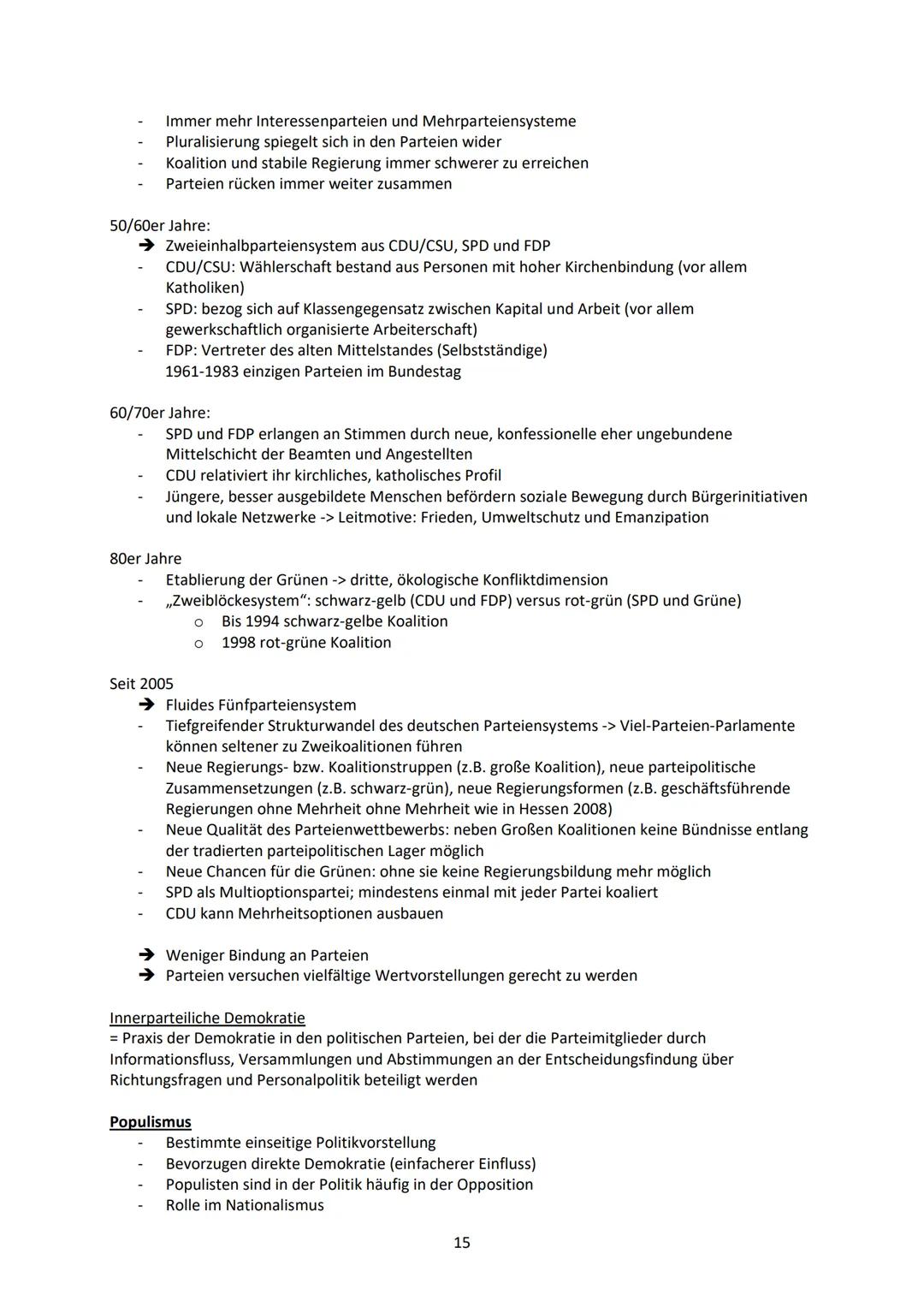 - Immer mehr Interessenparteien und Mehrparteiensysteme
- Pluralisierung spiegelt sich in den Parteien wider
- Koalition und stabile Regierung immer schwerer zu erreichen
- Parteien rücken immer weiter zusammen

50/60er Jahre:
➔ Zweieinhalbparteiensystem aus CDU/CSU, SPD und FDP
- CDU/CSU: Wählerschaft bestand aus Personen mit hoher Kirchenbindung (vor allem Katholiken)
- SPD: bezog sich auf Klassengegensatz zwischen Kapital und Arbeit (vor allem gewerkschaftlich organisierte Arbeiterschaft)
- FDP: Vertreter des alten Mittelstandes (Selbstständige)
1961-1983 einzigen Parteien im Bundestag

60/70er Jahre:
- SPD und FDP erlangen an Stimmen durch neue, konfessionelle eher ungebundene Mittelschicht der Beamten und Angestellten
- CDU relativiert ihr kirchliches, katholisches Profil
- Jüngere, besser ausgebildete Menschen befördern soziale Bewegung durch Bürgerinitiativen und lokale Netzwerke -> Leitmotive: Frieden, Umweltschutz und Emanzipation

80er Jahre
- Etablierung der Grünen -> dritte, ökologische Konfliktdimension
- „Zweiblöckesystem“: schwarz-gelb (CDU und FDP) versus rot-grün (SPD und Grüne)
o Bis 1994 schwarz-gelbe Koalition
o 1998 rot-grüne Koalition

Seit 2005
➔ Fluides Fünfparteiensystem
- Tiefgreifender Strukturwandel des deutschen Parteiensystems -> Viel-Parteien-Parlamente können seltener zu Zweikoalitionen führen
- Neue Regierungs- bzw. Koalitionstruppen (z.B. große Koalition), neue parteipolitische Zusammensetzungen (z.B. schwarz-grün), neue Regierungsformen (z.B. geschäftsführende Regierungen ohne Mehrheit ohne Mehrheit wie in Hessen 2008)
- Neue Qualität des Parteienwettbewerbs: neben Großen Koalitionen keine Bündnisse entlang der tradierten parteipolitischen Lager möglich
- Neue Chancen für die Grünen: ohne sie keine Regierungsbildung mehr möglich
- SPD als Multioptionspartei; mindestens einmal mit jeder Partei koaliert
- CDU kann Mehrheitsoptionen ausbauen

➔ Weniger Bindung an Parteien
➔ Parteien versuchen vielfältige Wertvorstellungen gerecht zu werden

Innerparteiliche Demokratie
= Praxis der Demokratie in den politischen Parteien, bei der die Parteimitglieder durch Informationsfluss, Versammlungen und Abstimmungen an der Entscheidungsfindung über Richtungsfragen und Personalpolitik beteiligt werden

Populismus
- Bestimmte einseitige Politikvorstellung
- Bevorzugen direkte Demokratie (einfacherer Einfluss)
- Populisten sind in der Politik häufig in der Opposition
- Rolle im Nationalismus

15